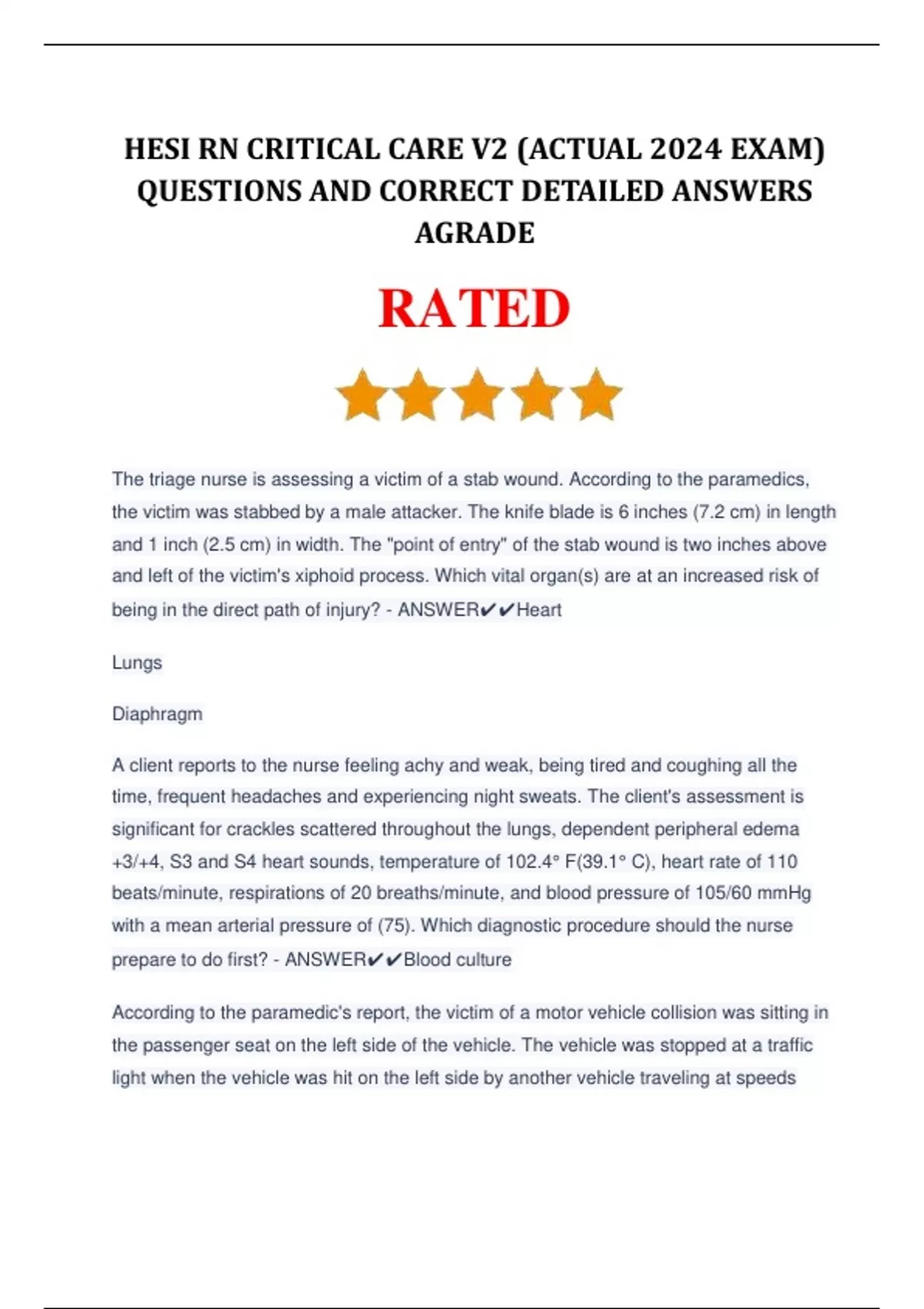 HESI RN CRITICAL CARE V2 (ACTUAL 2024 EXAM) QUESTIONS AND CORRECT DETAILED ANSWERS AGRADE

RATED

The triage nurse is assessing a victim of a stab wound. According to the paramedics, the victim was stabbed by a male attacker. The knife blade is 6 inches (7.2 cm) in length and 1 inch (2.5 cm) in width. The "point of entry" of the stab wound is two inches above and left of the victim's xiphoid process. Which vital organ(s) are at an increased risk of being in the direct path of injury? - ANSWER✔✔Heart

Lungs

Diaphragm

A client reports to the nurse feeling achy and weak, being tired and coughing all the time, frequent headaches and experiencing night sweats. The client's assessment is significant for crackles scattered throughout the lungs, dependent peripheral edema +3/+4, S3 and S4 heart sounds, temperature of 102.4° F(39.1° C), heart rate of 110 beats/minute, respirations of 20 breaths/minute, and blood pressure of 105/60 mmHg with a mean arterial pressure of (75). Which diagnostic procedure should the nurse prepare to do first? - ANSWER✔✔Blood culture

According to the paramedic's report, the victim of a motor vehicle collision was sitting in the passenger seat on the left side of the vehicle. The vehicle was stopped at a traffic light when the vehicle was hit on the left side by another vehicle traveling at speeds